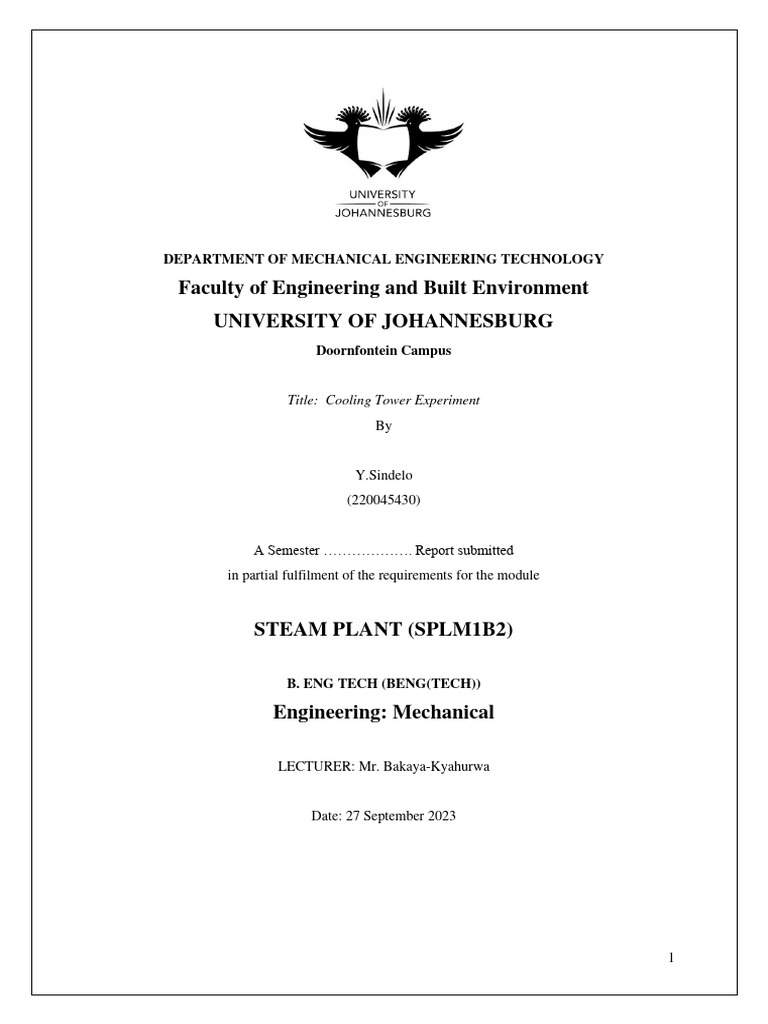 UNIVERSITY OF JOHANNESBURG

DEPARTMENT OF MECHANICAL ENGINEERING TECHNOLOGY

Faculty of Engineering and Built Environment

UNIVERSITY OF JOHANNESBURG

Doornfontein Campus

Title: Cooling Tower Experiment

By

Y.Sindelo

(220045430)

A Semester ………………. Report submitted

in partial fulfilment of the requirements for the module

STEAM PLANT (SPLM1B2)

B. ENG TECH (BENG(TECH))

Engineering: Mechanical

LECTURER: Mr. Bakaya-Kyahurwa

Date: 27 September 2023

1